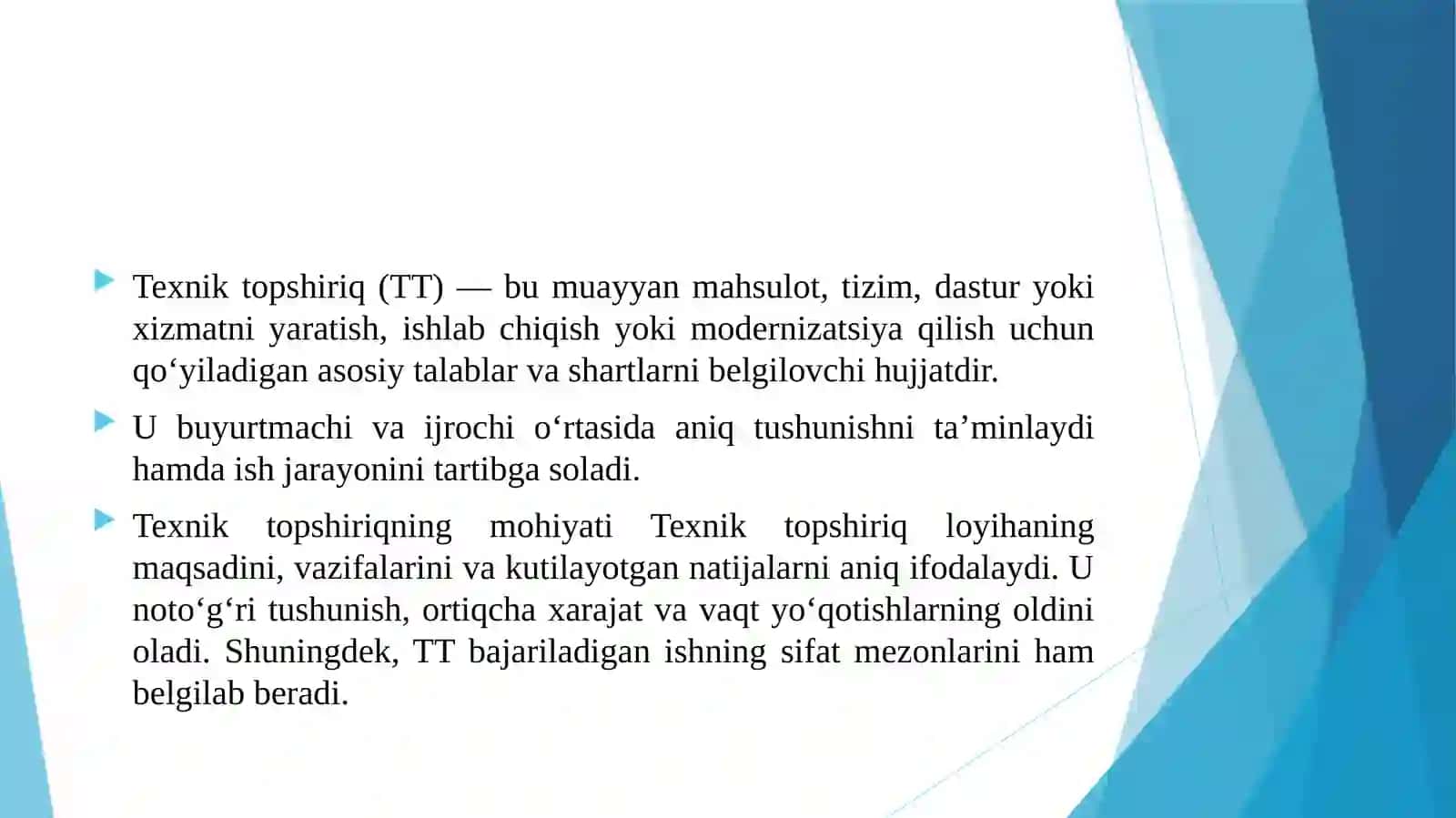 Texnik topshiriq (TT) — bu muayyan mahsulot, tizim, dastur yoki xizmatni yaratish, ishlab chiqish yoki modernizatsiya qilish uchun qo‘yiladigan asosiy talablar va shartlarni belgilovchi hujjatdir.

U buyurtmachi va ijrochi o‘rtasida aniq tushunishni ta’minlaydi hamda ish jarayonini tartibga soladi.

Texnik topshiriqning mohiyati Texnik topshiriq loyihaning maqsadini, vazifalarini va kutilayotgan natijalarni aniq ifodalaydi. U noto‘g‘ri tushunish, ortiqcha xarajat va vaqt yo‘qotishlarning oldini oladi. Shuningdek, TT bajariladigan ishning sifat mezonlarini ham belgilab beradi.